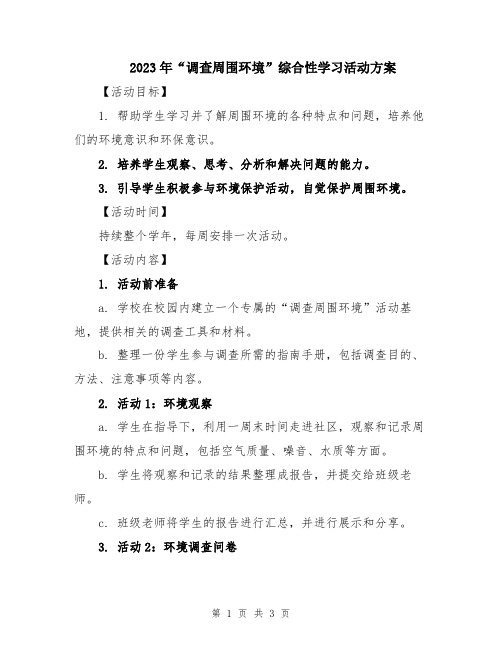 2023年“调查周围环境”综合性学习活动方案

【活动目标】

1. 帮助学生学习并了解周围环境的各种特点和问题，培养他们的环境意识和环保意识。

2. 培养学生观察、思考、分析和解决问题的能力。

3. 引导学生积极参与环境保护活动，自觉保护周围环境。

【活动时间】

持续整个学年，每周安排一次活动。

【活动内容】

1. 活动前准备

a. 学校在校园内建立一个专属的“调查周围环境”活动基地，提供相关的调查工具和材料。

b. 整理一份学生参与调查所需的指南手册，包括调查目的、方法、注意事项等内容。

2. 活动1：环境观察

a. 学生在指导下，利用一周末时间走进社区，观察和记录周围环境的特点和问题，包括空气质量、噪音、水质等方面。

b. 学生将观察和记录的结果整理成报告，并提交给班级老师。

c. 班级老师将学生的报告进行汇总，并进行展示和分享。

3. 活动2：环境调查问卷

第 1 页 共 3 页